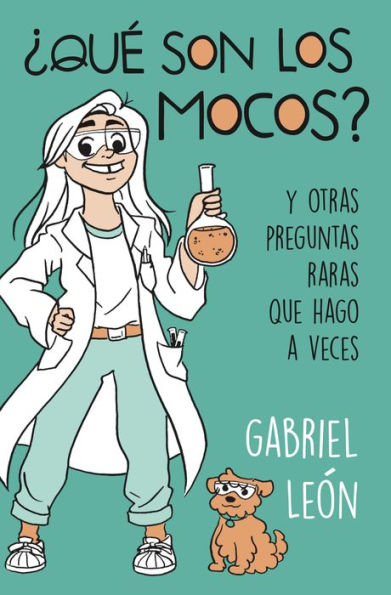 ¿QUÉ SON LOS MOCOS?

Y OTRAS PREGUNTAS RARAS QUE HAGO A VECES

GABRIEL LEÓN